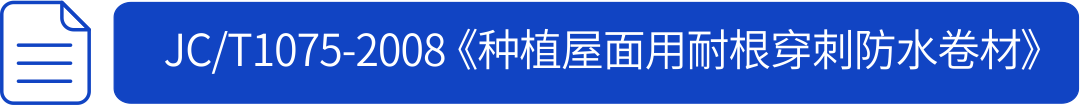 JC/T1075-2008《种植屋面用耐根穿刺防水卷材》